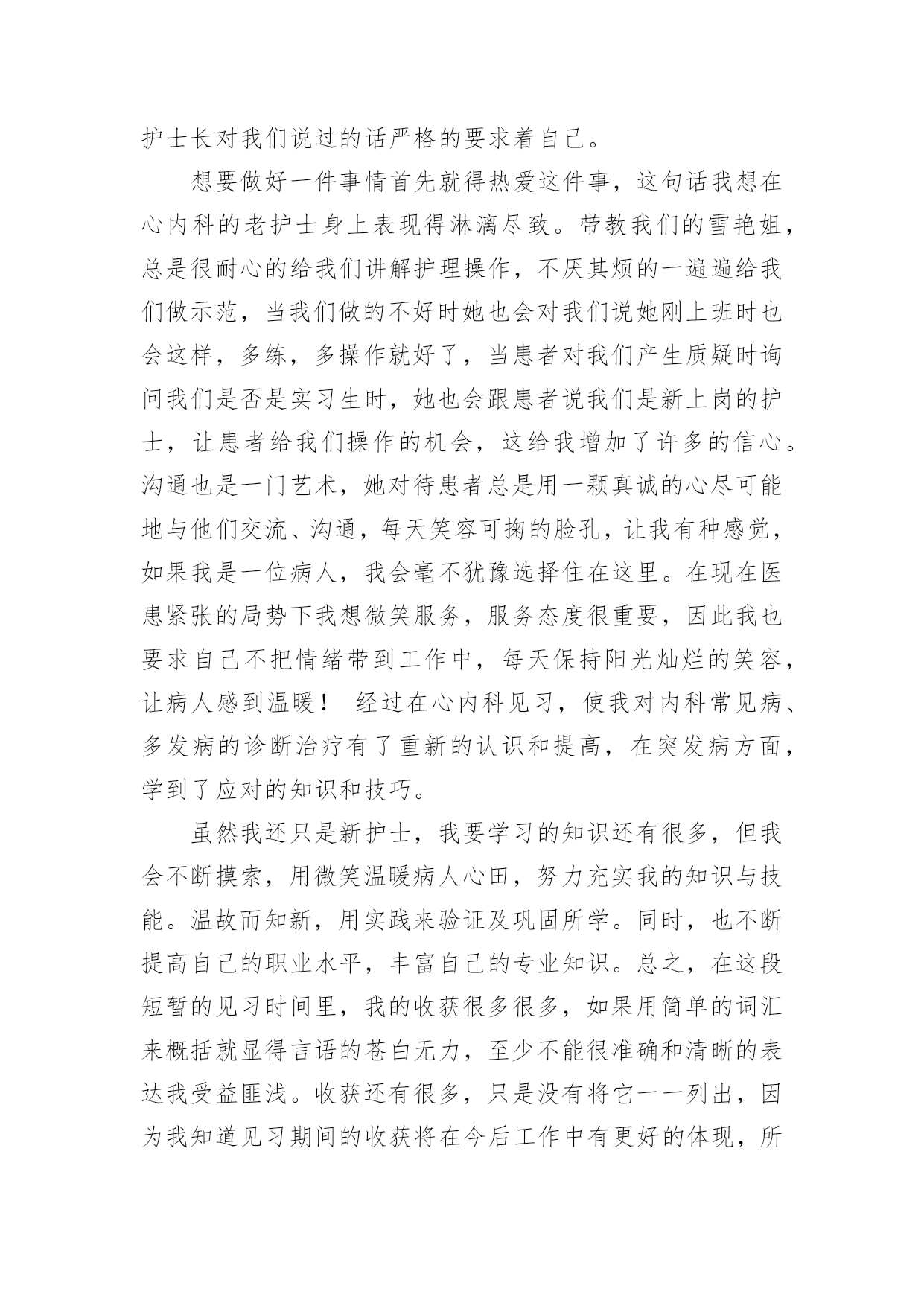 护士长对我们说过的话严格的要求着自己。

想要做好一件事情首先就得热爱这件事，这句话我想在心内科的老护士身上表现得淋漓尽致。带教我们的雪艳姐，总是很耐心的给我们讲解护理操作，不厌其烦的一遍遍给我们做示范，当我们做的不好时她也会对我们说她刚上班时也会这样，多练，多操作就好了，当患者对我们产生质疑时询问我们是否是实习生时，她也会跟患者说我们是新上岗的护士，让患者给我们操作的机会，这给我增加了许多的信心。沟通也是一门艺术，她对待患者总是用一颗真诚的心尽可能地与他们交流、沟通，每天笑容可掬的脸孔，让我有种感觉，如果我是一位病人，我会毫不犹豫选择住在这里。在现在医患紧张的局势下我想微笑服务，服务态度很重要，因此我也要求自己不把情绪带到工作中，每天保持阳光灿烂的笑容，让病人感到温暖！ 经过在心内科见习，使我对内科常见病、多发病的诊断治疗有了重新的认识和提高，在突发病方面，学到了应对的知识和技巧。

虽然我还只是新护士，我要学习的知识还有很多，但我会不断摸索，用微笑温暖病人心田，努力充实我的知识与技能。温故而知新，用实践来验证及巩固所学。同时，也不断提高自己的职业水平，丰富自己的专业知识。总之，在这段短暂的见习时间里，我的收获很多很多，如果用简单的词汇来概括就显得言语的苍白无力，至少不能很准确和清晰的表达我受益匪浅。收获还有很多，只是没有将它一一列出，因为我知道见习期间的收获将在今后工作中有更好的体现，所